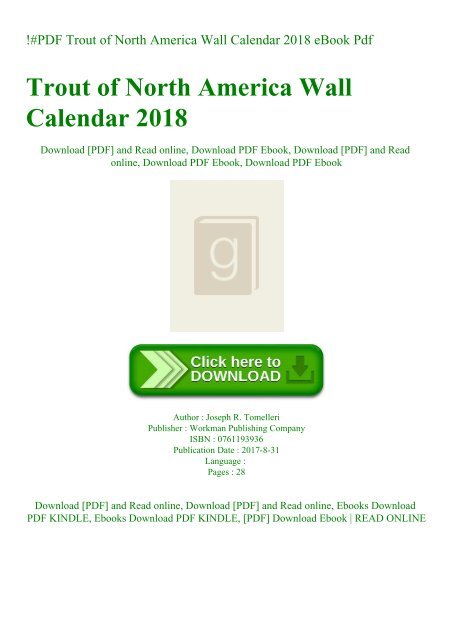 !#PDF Trout of North America Wall Calendar 2018 eBook Pdf

Trout of North America Wall Calendar 2018

Download [PDF] and Read online, Download PDF Ebook, Download [PDF] and Read online, Download PDF Ebook, Download PDF Ebook

g

Click here to DOWNLOAD

Author : Joseph R. Tomelleri
Publisher : Workman Publishing Company
ISBN : 0761193936
Publication Date : 2017-8-31
Language :
Pages : 28

Download [PDF] and Read online, Download [PDF] and Read online, Ebooks Download PDF KINDLE, Ebooks Download PDF KINDLE, [PDF] Download Ebook | READ ONLINE